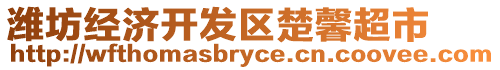 潍坊经济开发区楚馨超市
http://wfthomasbryce.cn.coovee.com